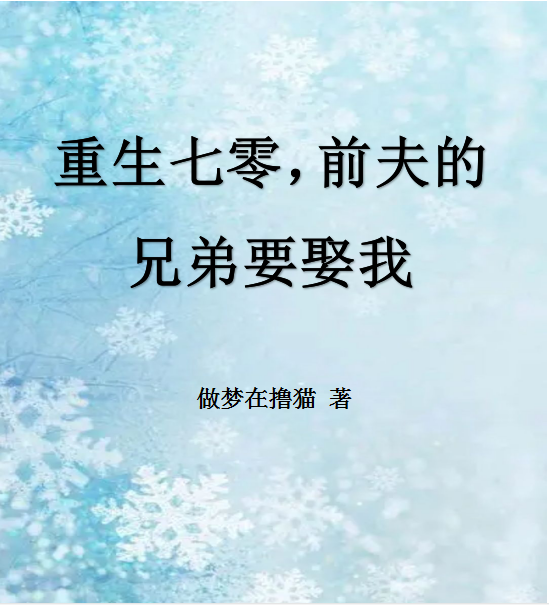 重生七零，前夫的兄弟要娶我

做梦在撸猫 著